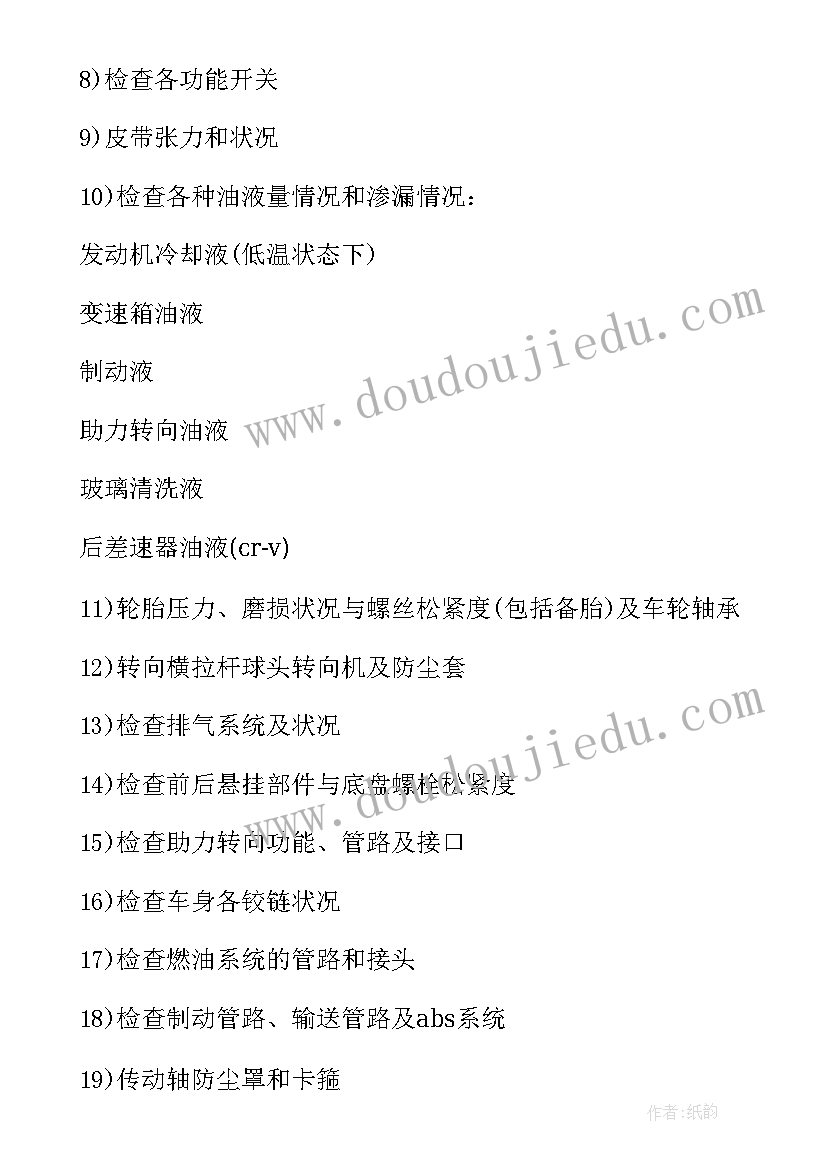 8)检查各功能开关

9)皮带张力和状况

10)检查各种油液量情况和渗漏情况：

发动机冷却液(低温状态下)

变速箱油液

制动液

助力转向油液

玻璃清洗液

后差速器油液(cr-v)

11)轮胎压力、磨损状况与螺丝松紧度(包括备胎)及车轮轴承

12)转向横拉杆球头转向机及防尘套

13)检查排气系统及状况

14)检查前后悬挂部件与底盘螺栓松紧度

15)检查助力转向功能、管路及接口

16)检查车身各铰链状况

17)检查燃油系统的管路和接头

18)检查制动管路、输送管路及abs系统

19)传动轴防尘罩和卡箍

www.doudoujiedu.com

www.doudoujiedu.com

作者:纸韵